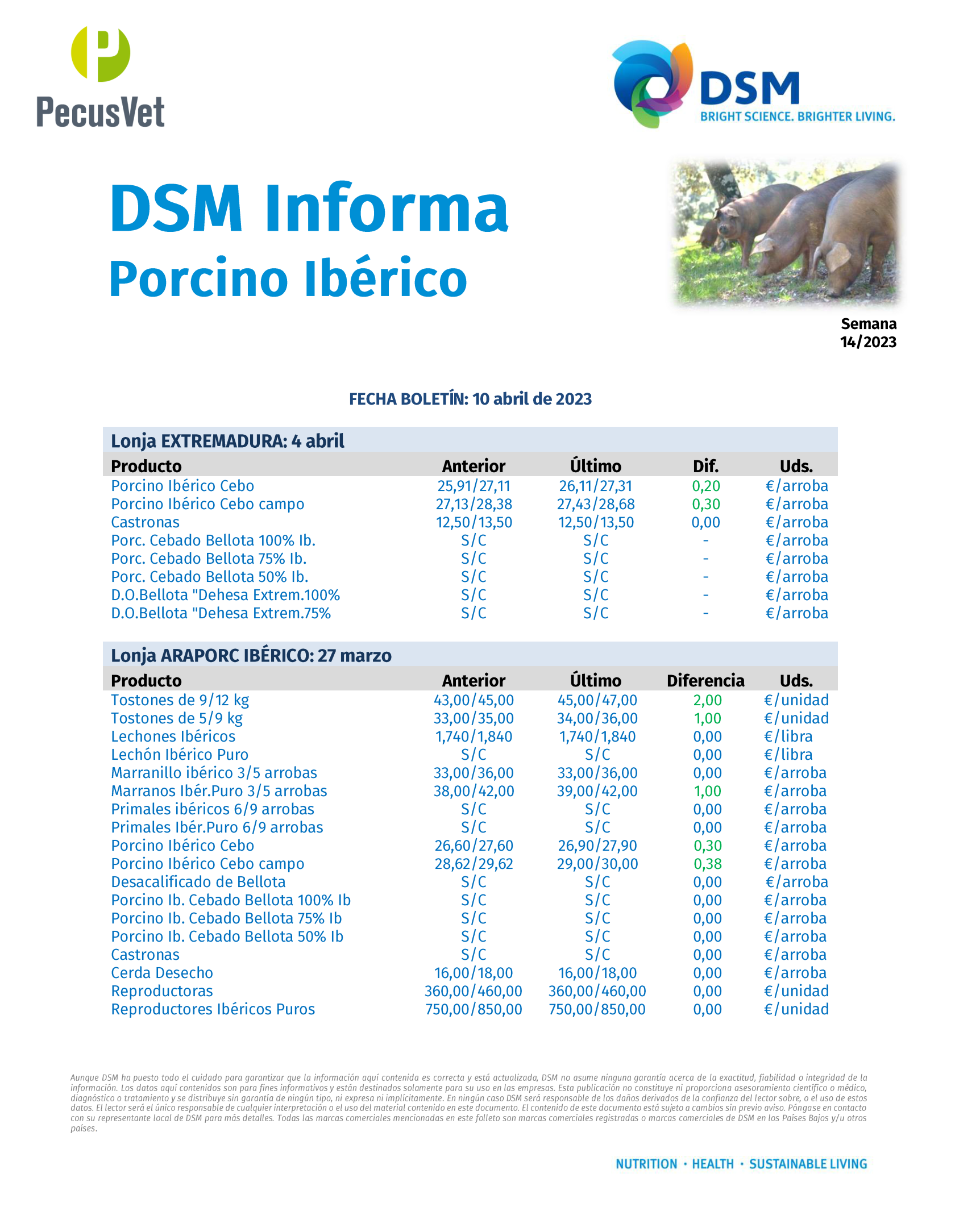 PecusVet

DSM
BRIGHT SCIENCE. BRIGHTER LIVING.

DSM Informa
Porcino Ibérico

Semana
14/2023

FECHA BOLETÍN: 10 abril de 2023

Lonja EXTREMADURA: 4 abril

| Producto | Anterior | Último | Dif. | Uds. |
|---|---|---|---|---|
| Porcino Ibérico Cebo | 25,91/27,11 | 26,11/27,31 | 0,20 | €/arroba |
| Porcino Ibérico Cebo campo | 27,13/28,38 | 27,43/28,68 | 0,30 | €/arroba |
| Castronas | 12,50/13,50 | 12,50/13,50 | 0,00 | €/arroba |
| Porc. Cebado Bellota 100% Ib. | S/C | S/C | - | €/arroba |
| Porc. Cebado Bellota 75% Ib. | S/C | S/C | - | €/arroba |
| Porc. Cebado Bellota 50% Ib. | S/C | S/C | - | €/arroba |
| D.O.Bellota "Dehesa Extrem.100% | S/C | S/C | - | €/arroba |
| D.O.Bellota "Dehesa Extrem.75% | S/C | S/C | - | €/arroba |

Lonja ARAPORC IBÉRICO: 27 marzo

| Producto | Anterior | Último | Diferencia | Uds. |
|---|---|---|---|---|
| Tostones de 9/12 kg | 43,00/45,00 | 45,00/47,00 | 2,00 | €/unidad |
| Tostones de 5/9 kg | 33,00/35,00 | 34,00/36,00 | 1,00 | €/unidad |
| Lechones Ibéricos | 1,740/1,840 | 1,740/1,840 | 0,00 | €/libra |
| Lechón Ibérico Puro | S/C | S/C | 0,00 | €/libra |
| Marranillo ibérico 3/5 arrobas | 33,00/36,00 | 33,00/36,00 | 0,00 | €/arroba |
| Marranos Ibér.Puro 3/5 arrobas | 38,00/42,00 | 39,00/42,00 | 1,00 | €/arroba |
| Primales ibéricos 6/9 arrobas | S/C | S/C | 0,00 | €/arroba |
| Primales Ibér.Puro 6/9 arrobas | S/C | S/C | 0,00 | €/arroba |
| Porcino Ibérico Cebo | 26,60/27,60 | 26,90/27,90 | 0,30 | €/arroba |
| Porcino Ibérico Cebo campo | 28,62/29,62 | 29,00/30,00 | 0,38 | €/arroba |
| Desacalificado de Bellota | S/C | S/C | 0,00 | €/arroba |
| Porcino Ib. Cebado Bellota 100% Ib | S/C | S/C | 0,00 | €/arroba |
| Porcino Ib. Cebado Bellota 75% Ib | S/C | S/C | 0,00 | €/arroba |
| Porcino Ib. Cebado Bellota 50% Ib | S/C | S/C | 0,00 | €/arroba |
| Castronas | S/C | S/C | 0,00 | €/arroba |
| Cerda Desecho | 16,00/18,00 | 16,00/18,00 | 0,00 | €/arroba |
| Reproductoras | 360,00/460,00 | 360,00/460,00 | 0,00 | €/unidad |
| Reproductores Ibéricos Puros | 750,00/850,00 | 750,00/850,00 | 0,00 | €/unidad |

Aunque DSM ha puesto todo el cuidado para garantizar que la información aquí contenida es correcta y está actualizada, DSM no asume ninguna garantía acerca de la exactitud, fiabilidad o integridad de la información. Los datos aquí contenidos son para fines informativos y están destinados solamente para su uso en las empresas. Esta publicación no constituye ni proporciona asesoramiento científico o médico, diagnóstico o tratamiento y se distribuye sin garantía de ningún tipo, ni expresa ni implícitamente. En ningún caso DSM será responsable de los daños derivados de la confianza del lector sobre, o el uso de estos datos. El lector será el único responsable de cualquier interpretación o el uso del material contenido en este documento. El contenido de este documento está sujeto a cambios sin previo aviso. Póngase en contacto con su representante local de DSM para más detalles. Todas las marcas comerciales mencionadas en este folleto son marcas comerciales registradas o marcas comerciales de DSM en los Países Bajos y/u otros países.

NUTRITION · HEALTH · SUSTAINABLE LIVING